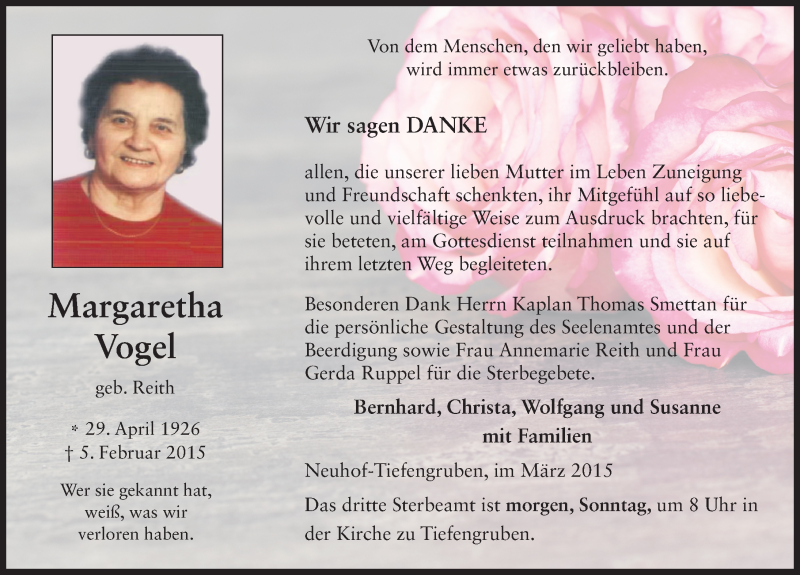 Margaretha Vogel

geb. Reith

* 29. April 1926
† 5. Februar 2015

Wer sie gekannt hat, weiß, was wir verloren haben.

Von dem Menschen, den wir geliebt haben, wird immer etwas zurückbleiben.

Wir sagen DANKE

allen, die unserer lieben Mutter im Leben Zuneigung und Freundschaft schenkten, ihr Mitgefühl auf so liebevolle und vielfältige Weise zum Ausdruck brachten, für sie beteten, am Gottesdienst teilnahmen und sie auf ihrem letzten Weg begleiteten.

Besonderen Dank Herrn Kaplan Thomas Smettan für die persönliche Gestaltung des Seelenamtes und der Beerdigung sowie Frau Annemarie Reith und Frau Gerda Ruppel für die Sterbegebete.

Bernhard, Christa, Wolfgang und Susanne mit Familien

Neuhof-Tiefengruben, im März 2015

Das dritte Sterbeamt ist morgen, Sonntag, um 8 Uhr in der Kirche zu Tiefengruben.